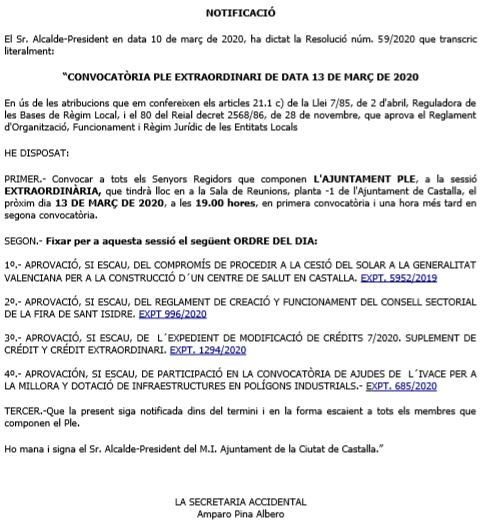 NOTIFICACIÓ

El Sr. Alcalde-President en data 10 de març de 2020, ha dictat la Resolució núm. 59/2020 que transcric literalment:

"CONVOCATÒRIA PLE EXTRAORDINARI DE DATA 13 DE MARÇ DE 2020

En ús de les atribucions que em confereixen els articles 21.1 c) de la Llei 7/85, de 2 d'abril, Reguladora de les Bases de Règim Local, i el 80 del Reial decret 2568/86, de 28 de novembre, que aprova el Reglament d'Organització, Funcionament i Règim Jurídic de les Entitats Locals

HE DISPOSAT:

PRIMER.- Convocar a tots els Senyors Regidors que componen L'AJUNTAMENT PLE, a la sessió EXTRAORDINÀRIA, que tindrà lloc en a la Sala de Reunions, planta -1 de l'Ajuntament de Castalla, el pròxim dia 13 DE MARÇ DE 2020, a les 19.00 hores, en primera convocatòria i una hora més tard en segona convocatòria.

SEGON.- Fixar per a aquesta sessió el següent ORDRE DEL DIA:

1º.- APROVACIÓ, SI ESCAU, DEL COMPROMÍS DE PROCEDIR A LA CESIÓ DEL SOLAR A LA GENERALITAT VALENCIANA PER A LA CONSTRUCCIÓ D´UN CENTRE DE SALUT EN CASTALLA. EXPT. 5952/2019

2º.- APROVACIÓ, SI ESCAU, DEL REGLAMENT DE CREACIÓ Y FUNCIONAMENT DEL CONSELL SECTORIAL DE LA FIRA DE SANT ISIDRE. EXPT 996/2020

3º.- APROVACIÓ, SI ESCAU, DE L´EXPEDIENT DE MODIFICACIÓ DE CRÉDITS 7/2020. SUPLEMENT DE CRÉDIT Y CRÉDIT EXTRAORDINARI. EXPT. 1294/2020

4º.- APROVACIÓN, SI ESCAU, DE PARTICIPACIÓ EN LA CONVOCATÒRIA DE AJUDES DE L´IVACE PER A LA MILLORA Y DOTACIÓ DE INFRAESTRUCTURES EN POLÍGONS INDUSTRIALS.- EXPT. 685/2020

TERCER.-Que la present siga notificada dins del termini i en la forma escaient a tots els membres que componen el Ple.

Ho mana i signa el Sr. Alcalde-President del M.I. Ajuntament de la Ciutat de Castalla."

LA SECRETARIA ACCIDENTAL
Amparo Pina Albero